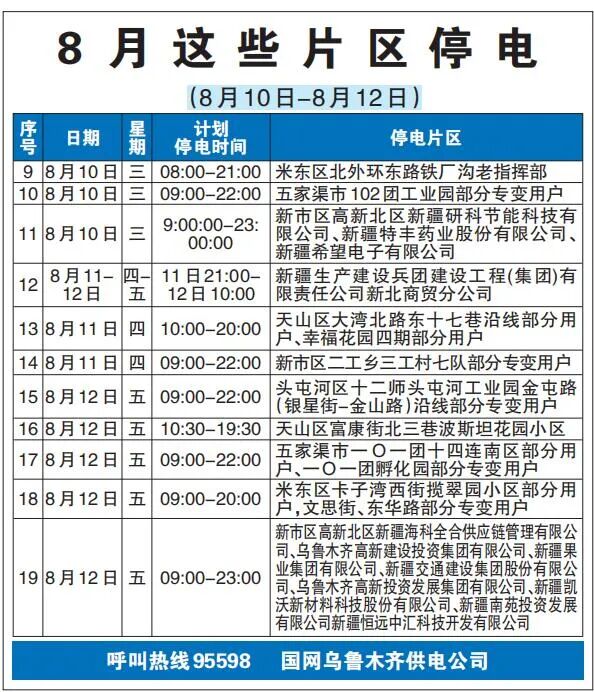 8月这些片区停电

(8月10日-8月12日)

| 序号 | 日期 | 星期 | 计划停电时间 | 停电片区 |
|---|---|---|---|---|
| 9 | 8月10日 | 三 | 08:00-21:00 | 米东区北外环东路铁厂沟老指挥部 |
| 10 | 8月10日 | 三 | 09:00-22:00 | 五家渠市102团工业园部分专变用户 |
| 11 | 8月10日 | 三 | 9:00:00-23:00:00 | 新市区高新北区新疆研科节能科技有限公司、新疆特丰药业股份有限公司、新疆希望电子有限公司 |
| 12 | 8月11-12日 | 四-五 | 11日21:00-12日10:00 | 新疆生产建设兵团建设工程(集团)有限责任公司新北商贸分公司 |
| 13 | 8月11日 | 四 | 10:00-20:00 | 天山区大湾北路东十七巷沿线部分用户、幸福花园四期部分用户 |
| 14 | 8月11日 | 四 | 09:00-22:00 | 新市区二工乡三工村七队部分专变用户 |
| 15 | 8月12日 | 五 | 09:00-22:00 | 头屯河区十二师头屯河工业园金屯路(银星街-金山路)沿线部分专变用户 |
| 16 | 8月12日 | 五 | 10:30-19:30 | 天山区富康街北三巷波斯坦花园小区 |
| 17 | 8月12日 | 五 | 09:00-22:00 | 五家渠市一〇一团十四连南区部分用户、一〇一团孵化园部分专变用户 |
| 18 | 8月12日 | 五 | 09:00-20:00 | 米东区卡子湾西街揽翠园小区部分用户,文思街、东华路部分专变用户 |
| 19 | 8月12日 | 五 | 09:00-23:00 | 新市区高新北区新疆海科全合供应链管理有限公司、乌鲁木齐高新建设投资集团有限公司、新疆果业集团有限公司、新疆交通建设集团股份有限公司、乌鲁木齐高新投资发展集团有限公司、新疆凯沃新材料科技股份有限公司、新疆南苑投资发展有限公司新疆恒远中汇科技开发有限公司 |

呼叫热线95598 国网乌鲁木齐供电公司